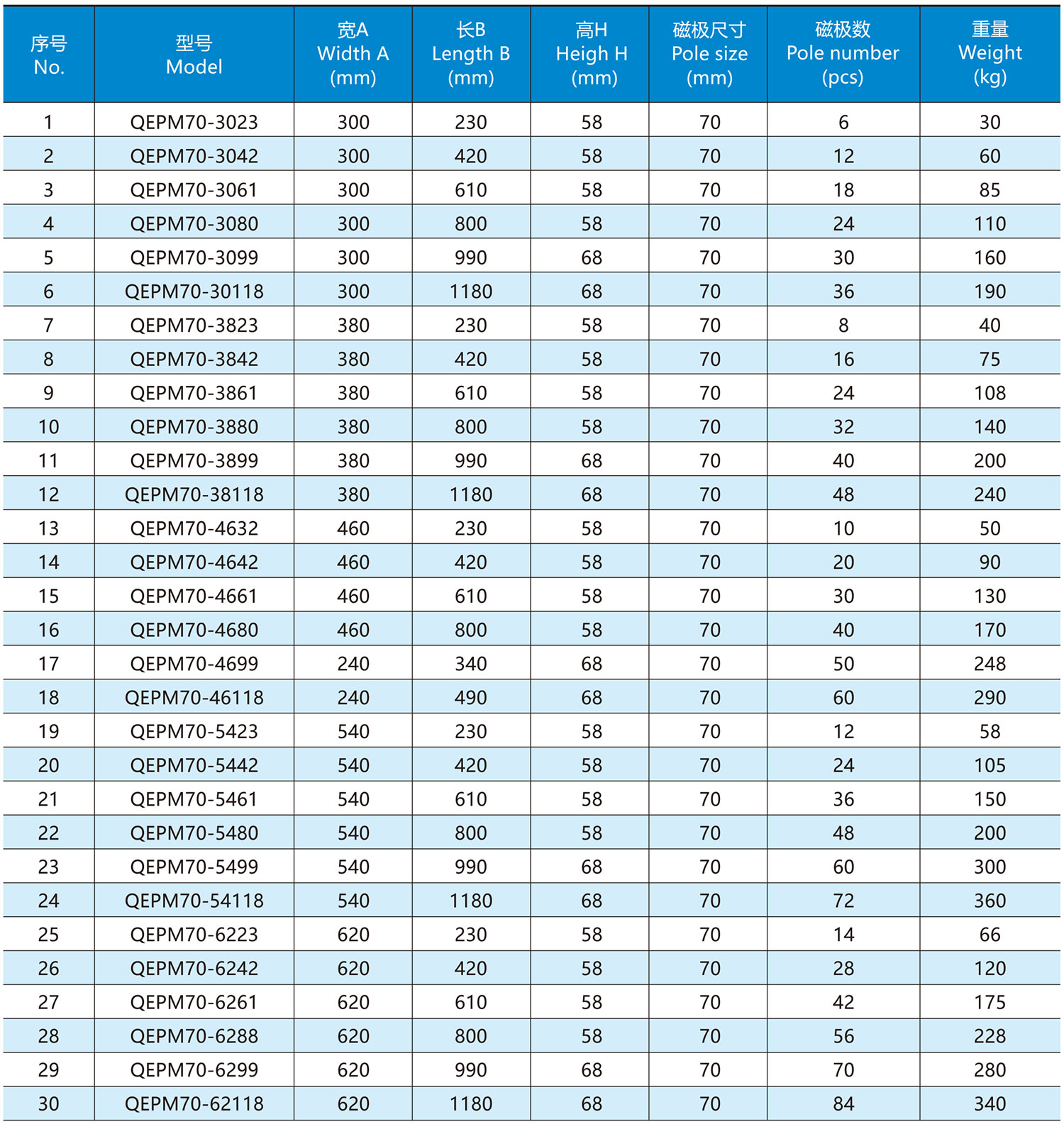 | 序号 No. | 型号 Model | 宽A Width A (mm) | 长B Length B (mm) | 高H Heigh H (mm) | 磁极尺寸 Pole size (mm) | 磁极数 Pole number (pcs) | 重量 Weight (kg) |
|---|---|---|---|---|---|---|---|
| 1 | QEPM70-3023 | 300 | 230 | 58 | 70 | 6 | 30 |
| 2 | QEPM70-3042 | 300 | 420 | 58 | 70 | 12 | 60 |
| 3 | QEPM70-3061 | 300 | 610 | 58 | 70 | 18 | 85 |
| 4 | QEPM70-3080 | 300 | 800 | 58 | 70 | 24 | 110 |
| 5 | QEPM70-3099 | 300 | 990 | 68 | 70 | 30 | 160 |
| 6 | QEPM70-30118 | 300 | 1180 | 68 | 70 | 36 | 190 |
| 7 | QEPM70-3823 | 380 | 230 | 58 | 70 | 8 | 40 |
| 8 | QEPM70-3842 | 380 | 420 | 58 | 70 | 16 | 75 |
| 9 | QEPM70-3861 | 380 | 610 | 58 | 70 | 24 | 108 |
| 10 | QEPM70-3880 | 380 | 800 | 58 | 70 | 32 | 140 |
| 11 | QEPM70-3899 | 380 | 990 | 68 | 70 | 40 | 200 |
| 12 | QEPM70-38118 | 380 | 1180 | 68 | 70 | 48 | 240 |
| 13 | QEPM70-4632 | 460 | 230 | 58 | 70 | 10 | 50 |
| 14 | QEPM70-4642 | 460 | 420 | 58 | 70 | 20 | 90 |
| 15 | QEPM70-4661 | 460 | 610 | 58 | 70 | 30 | 130 |
| 16 | QEPM70-4680 | 460 | 800 | 58 | 70 | 40 | 170 |
| 17 | QEPM70-4699 | 240 | 340 | 68 | 70 | 50 | 248 |
| 18 | QEPM70-46118 | 240 | 490 | 68 | 70 | 60 | 290 |
| 19 | QEPM70-5423 | 540 | 230 | 58 | 70 | 12 | 58 |
| 20 | QEPM70-5442 | 540 | 420 | 58 | 70 | 24 | 105 |
| 21 | QEPM70-5461 | 540 | 610 | 58 | 70 | 36 | 150 |
| 22 | QEPM70-5480 | 540 | 800 | 58 | 70 | 48 | 200 |
| 23 | QEPM70-5499 | 540 | 990 | 68 | 70 | 60 | 300 |
| 24 | QEPM70-54118 | 540 | 1180 | 68 | 70 | 72 | 360 |
| 25 | QEPM70-6223 | 620 | 230 | 58 | 70 | 14 | 66 |
| 26 | QEPM70-6242 | 620 | 420 | 58 | 70 | 28 | 120 |
| 27 | QEPM70-6261 | 620 | 610 | 58 | 70 | 42 | 175 |
| 28 | QEPM70-6288 | 620 | 800 | 58 | 70 | 56 | 228 |
| 29 | QEPM70-6299 | 620 | 990 | 68 | 70 | 70 | 280 |
| 30 | QEPM70-62118 | 620 | 1180 | 68 | 70 | 84 | 340 |